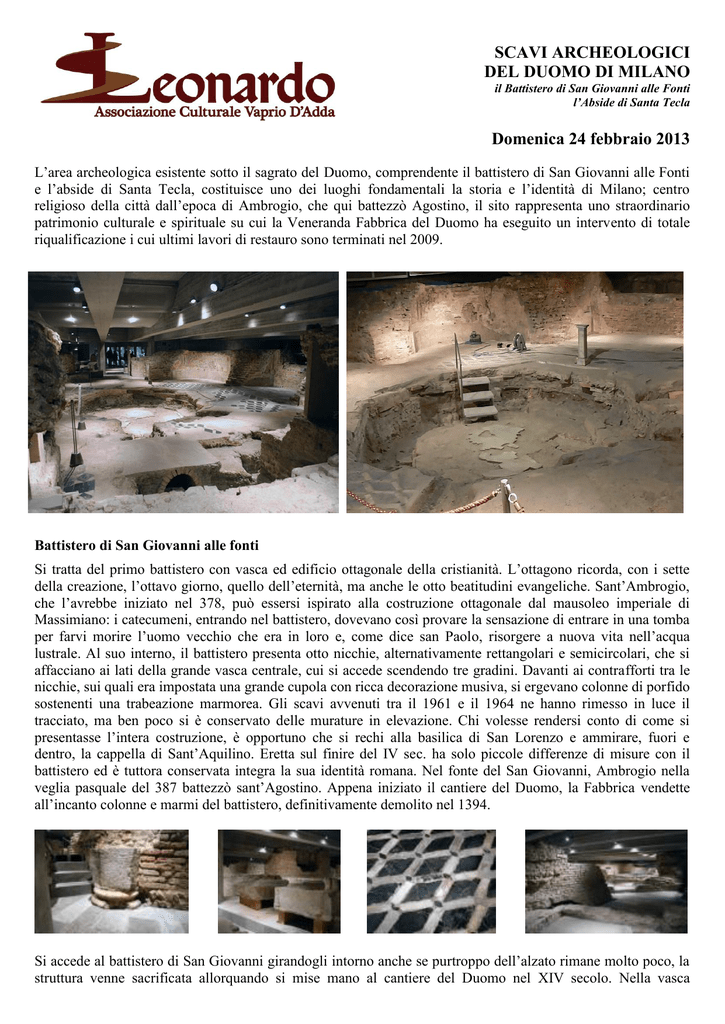 Leonardo
Associazione Culturale Vaprio D'Adda

SCAVI ARCHEOLOGICI
DEL DUOMO DI MILANO
il Battistero di San Giovanni alle Fonti
l'Abside di Santa Tecla

Domenica 24 febbraio 2013

L'area archeologica esistente sotto il sagrato del Duomo, comprendente il battistero di San Giovanni alle Fonti e l'abside di Santa Tecla, costituisce uno dei luoghi fondamentali la storia e l'identità di Milano; centro religioso della città dall'epoca di Ambrogio, che qui battezzò Agostino, il sito rappresenta uno straordinario patrimonio culturale e spirituale su cui la Veneranda Fabbrica del Duomo ha eseguito un intervento di totale riqualificazione i cui ultimi lavori di restauro sono terminati nel 2009.

Battistero di San Giovanni alle fonti

Si tratta del primo battistero con vasca ed edificio ottagonale della cristianità. L'ottagono ricorda, con i sette della creazione, l'ottavo giorno, quello dell'eternità, ma anche le otto beatitudini evangeliche. Sant'Ambrogio, che l'avrebbe iniziato nel 378, può essersi ispirato alla costruzione ottagonale dal mausoleo imperiale di Massimiano: i catecumeni, entrando nel battistero, dovevano così provare la sensazione di entrare in una tomba per farvi morire l'uomo vecchio che era in loro e, come dice san Paolo, risorgere a nuova vita nell'acqua lustrale. Al suo interno, il battistero presenta otto nicchie, alternativamente rettangolari e semicircolari, che si affacciano ai lati della grande vasca centrale, cui si accede scendendo tre gradini. Davanti ai contrafforti tra le nicchie, sui quali era impostata una grande cupola con ricca decorazione musiva, si ergevano colonne di porfido sostenenti una trabeazione marmorea. Gli scavi avvenuti tra il 1961 e il 1964 ne hanno rimesso in luce il tracciato, ma ben poco si è conservato delle murature in elevazione. Chi volesse rendersi conto di come si presentasse l'intera costruzione, è opportuno che si rechi alla basilica di San Lorenzo e ammirare, fuori e dentro, la cappella di Sant'Aquilino. Eretta sul finire del IV sec. ha solo piccole differenze di misure con il battistero ed è tuttora conservata integra la sua identità romana. Nel fonte del San Giovanni, Ambrogio nella veglia pasquale del 387 battezzò sant'Agostino. Appena iniziato il cantiere del Duomo, la Fabbrica vendette all'incanto colonne e marmi del battistero, definitivamente demolito nel 1394.

Si accede al battistero di San Giovanni girandogli intorno anche se purtroppo dell'alzato rimane molto poco, la struttura venne sacrificata allorquando si mise mano al cantiere del Duomo nel XIV secolo. Nella vasca